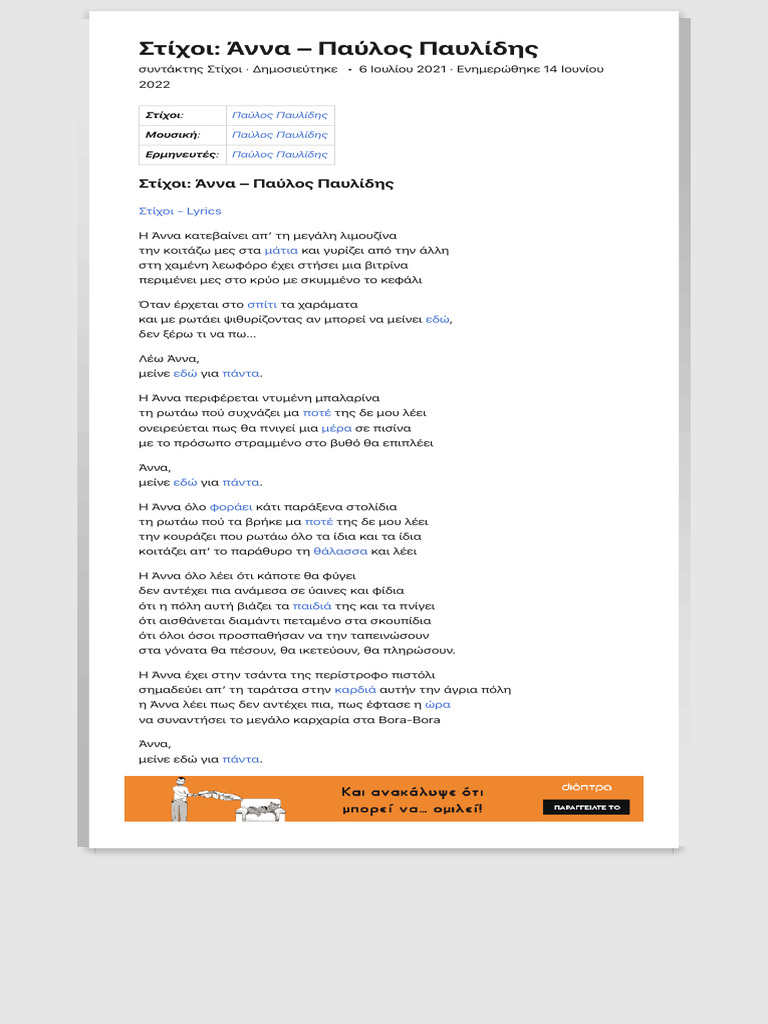 Στίχοι: Άννα – Παύλος Παυλίδης

συντάκτης Στίχοι · Δημοσιεύτηκε • 6 Ιουλίου 2021 · Ενημερώθηκε 14 Ιουνίου 2022

| Στίχοι: | Παύλος Παυλίδης |
|---|---|
| Μουσική: | Παύλος Παυλίδης |
| Ερμηνευτές: | Παύλος Παυλίδης |

Στίχοι: Άννα – Παύλος Παυλίδης

Στίχοι - Lyrics

Η Άννα κατεβαίνει απ' τη μεγάλη λιμουζίνα
την κοιτάζω μες στα μάτια και γυρίζει από την άλλη
στη χαμένη λεωφόρο έχει στήσει μια βιτρίνα
περιμένει μες στο κρύο με σκυμμένο το κεφάλι

Όταν έρχεται στο σπίτι τα χαράματα
και με ρωτάει ψιθυρίζοντας αν μπορεί να μείνει εδώ,
δεν ξέρω τι να πω...

Λέω Άννα,
μείνε εδώ για πάντα.

Η Άννα περιφέρεται ντυμένη μπαλαρίνα
τη ρωτάω πού συχνάζει μα ποτέ της δε μου λέει
ονειρεύεται πως θα πνιγεί μια μέρα σε πισίνα
με το πρόσωπο στραμμένο στο βυθό θα επιπλέει

Άννα,
μείνε εδώ για πάντα.

Η Άννα όλο φοράει κάτι παράξενα στολίδια
τη ρωτάω πού τα βρήκε μα ποτέ της δε μου λέει
την κουράζει που ρωτάω όλο τα ίδια και τα ίδια
κοιτάζει απ' το παράθυρο τη θάλασσα και λέει

Η Άννα όλο λέει ότι κάποτε θα φύγει
δεν αντέχει πια ανάμεσα σε ύαινες και φίδια
ότι η πόλη αυτή βιάζει τα παιδιά της και τα πνίγει
ότι αισθάνεται διαμάντι πεταμένο στα σκουπίδια
ότι όλοι όσοι προσπαθήσαν να την ταπεινώσουν
στα γόνατα θα πέσουν, θα ικετεύουν, θα πληρώσουν.

Η Άννα έχει στην τσάντα της περίστροφο πιστόλι
σημαδεύει απ' τη ταράτσα στην καρδιά αυτήν την άγρια πόλη
η Άννα λέει πως δεν αντέχει πια, πως έφτασε η ώρα
να συναντήσει το μεγάλο καρχαρία στα Bora-Bora

Άννα,
μείνε εδώ για πάντα.

Και ανακάλυψε ότι μπορεί να... ομιλεί!
διόπτρα
ΠΑΡΑΓΓΕΙΛΤΕ ΤΟ